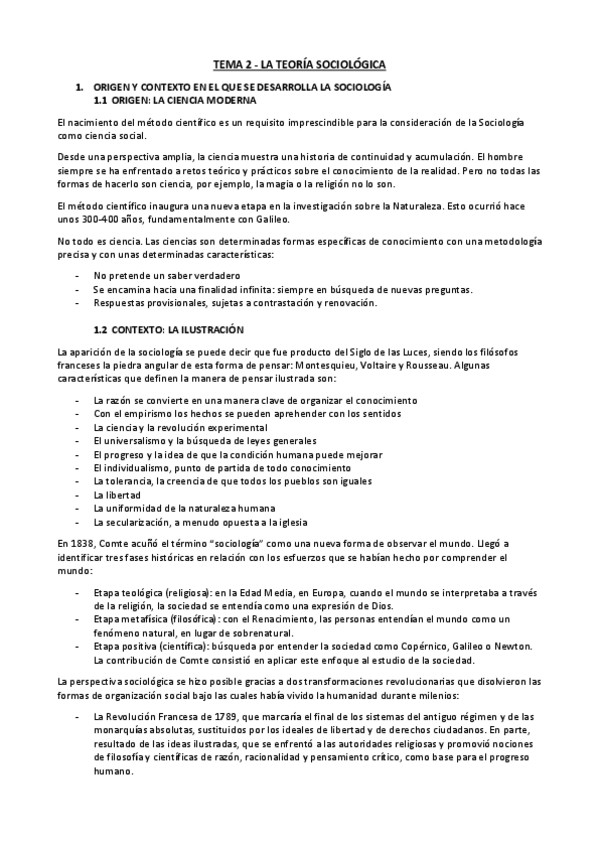 TEMA 2 - LA TEORÍA SOCIOLÓGICA

1. ORIGEN Y CONTEXTO EN EL QUE SE DESARROLLA LA SOCIOLOGÍA
1.1 ORIGEN: LA CIENCIA MODERNA

El nacimiento del método científico es un requisito imprescindible para la consideración de la Sociología como ciencia social.

Desde una perspectiva amplia, la ciencia muestra una historia de continuidad y acumulación. El hombre siempre se ha enfrentado a retos teórico y prácticos sobre el conocimiento de la realidad. Pero no todas las formas de hacerlo son ciencia, por ejemplo, la magia o la religión no lo son.

El método científico inaugura una nueva etapa en la investigación sobre la Naturaleza. Esto ocurrió hace unos 300-400 años, fundamentalmente con Galileo.

No todo es ciencia. Las ciencias son determinadas formas específicas de conocimiento con una metodología precisa y con unas determinadas características:

- No pretende un saber verdadero
- Se encamina hacia una finalidad infinita: siempre en búsqueda de nuevas preguntas.
- Respuestas provisionales, sujetas a contrastación y renovación.

1.2 CONTEXTO: LA ILUSTRACIÓN

La aparición de la sociología se puede decir que fue producto del Siglo de las Luces, siendo los filósofos franceses la piedra angular de esta forma de pensar: Montesquieu, Voltaire y Rousseau. Algunas características que definen la manera de pensar ilustrada son:

- La razón se convierte en una manera clave de organizar el conocimiento
- Con el empirismo los hechos se pueden aprehender con los sentidos
- La ciencia y la revolución experimental
- El universalismo y la búsqueda de leyes generales
- El progreso y la idea de que la condición humana puede mejorar
- El individualismo, punto de partida de todo conocimiento
- La tolerancia, la creencia de que todos los pueblos son iguales
- La libertad
- La uniformidad de la naturaleza humana
- La secularización, a menudo opuesta a la iglesia

En 1838, Comte acuñó el término "sociología" como una nueva forma de observar el mundo. Llegó a identificar tres fases históricas en relación con los esfuerzos que se habían hecho por comprender el mundo:

- Etapa teológica (religiosa): en la Edad Media, en Europa, cuando el mundo se interpretaba a través de la religión, la sociedad se entendía como una expresión de Dios.
- Etapa metafísica (filosófica): con el Renacimiento, las personas entendían el mundo como un fenómeno natural, en lugar de sobrenatural.
- Etapa positiva (científica): búsqueda por entender la sociedad como Copérnico, Galileo o Newton. La contribución de Comte consistió en aplicar este enfoque al estudio de la sociedad.

La perspectiva sociológica se hizo posible gracias a dos transformaciones revolucionarias que disolvieron las formas de organización social bajo las cuales había vivido la humanidad durante milenios:

- La Revolución Francesa de 1789, que marcaría el final de los sistemas del antiguo régimen y de las monarquías absolutas, sustituidos por los ideales de libertad y de derechos ciudadanos. En parte, resultado de las ideas ilustradas, que se enfrentó a las autoridades religiosas y promovió nociones de filosofía y científicas de razón, racionalidad y pensamiento crítico, como base para el progreso humano.